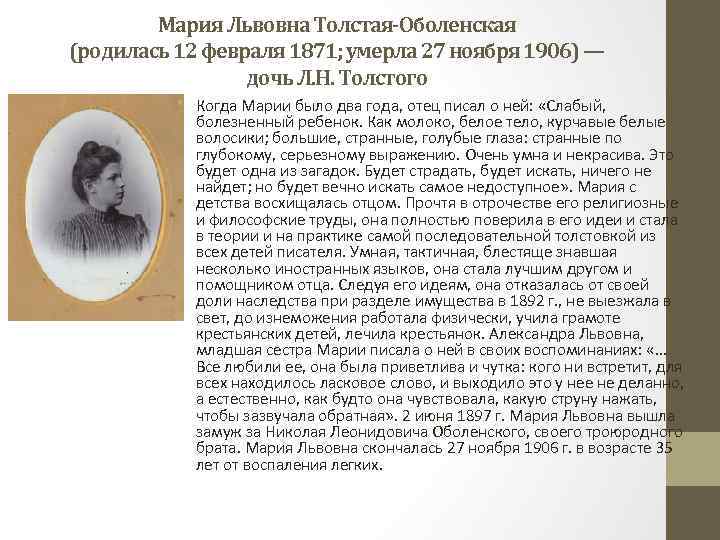 Мария Львовна Толстая-Оболенская
(родилась 12 февраля 1871; умерла 27 ноября 1906) — дочь Л.Н. Толстого

Когда Марии было два года, отец писал о ней: «Слабый, болезненный ребенок. Как молоко, белое тело, курчавые белые волосики; большие, странные, голубые глаза: странные по глубокому, серьезному выражению. Очень умна и некрасива. Это будет одна из загадок. Будет страдать, будет искать, ничего не найдет; но будет вечно искать самое недоступное». Мария с детства восхищалась отцом. Прочтя в отрочестве его религиозные и философские труды, она полностью поверила в его идеи и стала в теории и на практике самой последовательной толстовкой из всех детей писателя. Умная, тактичная, блестяще знавшая несколько иностранных языков, она стала лучшим другом и помощником отца. Следуя его идеям, она отказалась от своей доли наследства при разделе имущества в 1892 г., не выезжала в свет, до изнеможения работала физически, учила грамоте крестьянских детей, лечила крестьянок. Александра Львовна, младшая сестра Марии писала о ней в своих воспоминаниях: «... Все любили ее, она была приветлива и чутка: кого ни встретит, для всех находилось ласковое слово, и выходило это у нее не деланно, а естественно, как будто она чувствовала, какую струну нажать, чтобы зазвучала обратная». 2 июня 1897 г. Мария Львовна вышла замуж за Николая Леонидовича Оболенского, своего троюродного брата. Мария Львовна скончалась 27 ноября 1906 г. в возрасте 35 лет от воспаления легких.